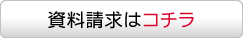 資料請求はコチラ